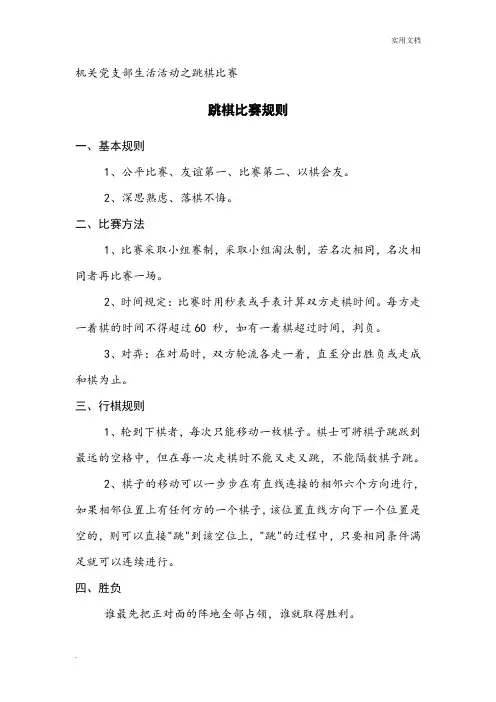 实用文档

机关党支部生活活动之跳棋比赛

跳棋比赛规则

一、基本规则

1、公平比赛、友谊第一、比赛第二、以棋会友。

2、深思熟虑、落棋不悔。

二、比赛方法

1、比赛采取小组赛制，采取小组淘汰制，若名次相同，名次相同者再比赛一场。

2、时间规定：比赛时用秒表或手表计算双方走棋时间。每方走一着棋的时间不得超过 60 秒，如有一着棋超过时间，判负。

3、对弈：在对局时，双方轮流各走一着，直至分出胜负或走成和棋为止。

三、行棋规则

1、轮到下棋者，每次只能移动一枚棋子。棋士可将棋子跳跃到最远的空格中，但在每一次走棋时不能又走又跳，不能隔数棋子跳。

2、棋子的移动可以一步步在有直线连接的相邻六个方向进行，如果相邻位置上有任何方的一个棋子，该位置直线方向下一个位置是空的，则可以直接"跳"到该空位上，"跳"的过程中，只要相同条件满足就可以连续进行。

四、胜负

谁最先把正对面的阵地全部占领，谁就取得胜利。